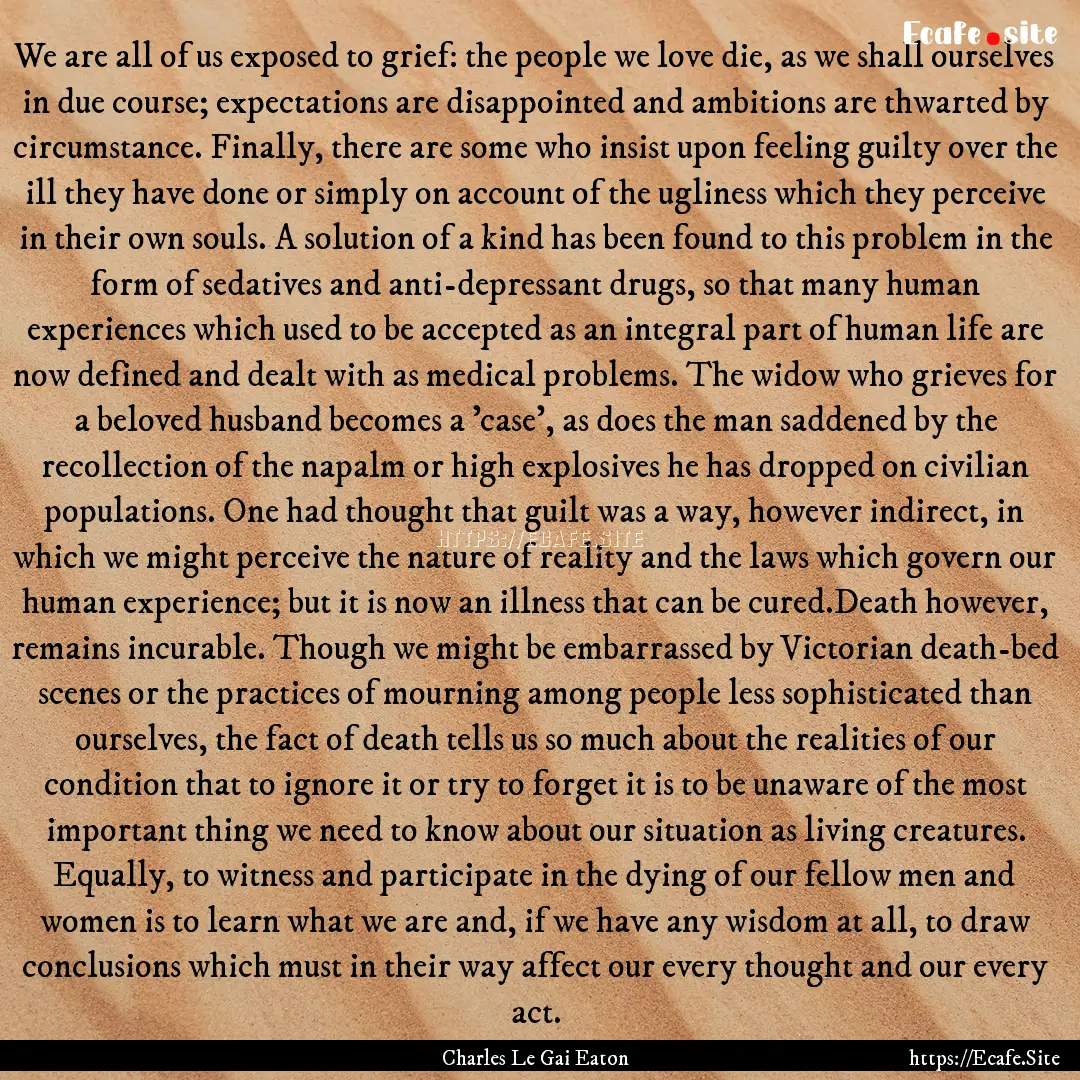 Ecafe.site

We are all of us exposed to grief: the people we love die, as we shall ourselves in due course; expectations are disappointed and ambitions are thwarted by circumstance. Finally, there are some who insist upon feeling guilty over the ill they have done or simply on account of the ugliness which they perceive in their own souls. A solution of a kind has been found to this problem in the form of sedatives and anti-depressant drugs, so that many human experiences which used to be accepted as an integral part of human life are now defined and dealt with as medical problems. The widow who grieves for a beloved husband becomes a 'case', as does the man saddened by the recollection of the napalm or high explosives he has dropped on civilian populations. One had thought that guilt was a way, however indirect, in which we might perceive the nature of reality and the laws which govern our human experience; but it is now an illness that can be cured.Death however, remains incurable. Though we might be embarrassed by Victorian death-bed scenes or the practices of mourning among people less sophisticated than ourselves, the fact of death tells us so much about the realities of our condition that to ignore it or try to forget it is to be unaware of the most important thing we need to know about our situation as living creatures. Equally, to witness and participate in the dying of our fellow men and women is to learn what we are and, if we have any wisdom at all, to draw conclusions which must in their way affect our every thought and our every act.

HTTPS://ECAFE.SITE

Charles Le Gai Eaton

https://Ecafe.Site